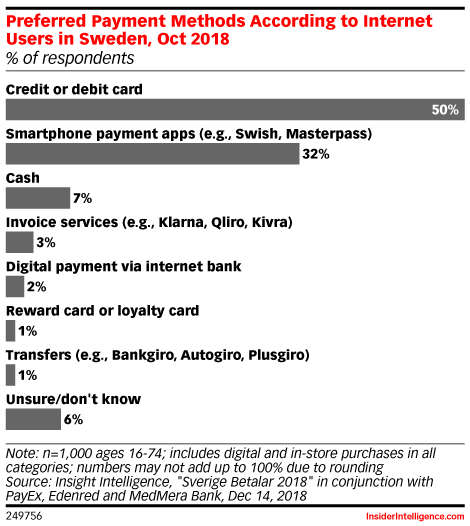 Preferred Payment Methods According to Internet Users in Sweden, Oct 2018
% of respondents

Credit or debit card
50%

Smartphone payment apps (e.g., Swish, Masterpass)
32%

Cash
7%

Invoice services (e.g., Klarna, Qliro, Kivra)
3%

Digital payment via internet bank
2%

Reward card or loyalty card
1%

Transfers (e.g., Bankgiro, Autogiro, Plusgiro)
1%

Unsure/don't know
6%

Note: n=1,000 ages 16-74; includes digital and in-store purchases in all categories; numbers may not add up to 100% due to rounding
Source: Insight Intelligence, "Sverige Betalar 2018" in conjunction with PayEx, Edenred and MedMera Bank, Dec 14, 2018

249756

InsiderIntelligence.com